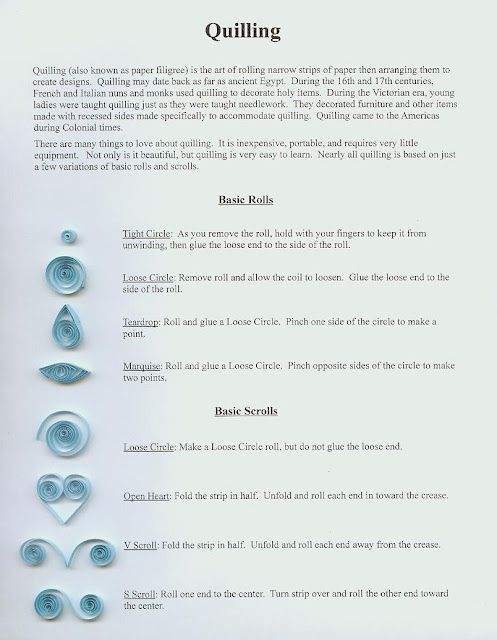 Quilling

Quilling (also known as paper filigree) is the art of rolling narrow strips of paper then arranging them to create designs. Quilling may date back as far as ancient Egypt. During the 16th and 17th centuries, French and Italian nuns and monks used quilling to decorate holy items. During the Victorian era, young ladies were taught quilling just as they were taught needlework. They decorated furniture and other items made with recessed sides made specifically to accommodate quilling. Quilling came to the Americas during Colonial times.

There are many things to love about quilling. It is inexpensive, portable, and requires very little equipment. Not only is it beautiful, but quilling is very easy to learn. Nearly all quilling is based on just a few variations of basic rolls and scrolls.

Basic Rolls

Tight Circle: As you remove the roll, hold with your fingers to keep it from unwinding, then glue the loose end to the side of the roll.

Loose Circle: Remove roll and allow the coil to loosen. Glue the loose end to the side of the roll.

Teardrop: Roll and glue a Loose Circle. Pinch one side of the circle to make a point.

Marquise: Roll and glue a Loose Circle. Pinch opposite sides of the circle to make two points.

Basic Scrolls

Loose Circle: Make a Loose Circle roll, but do not glue the loose end.

Open Heart: Fold the strip in half. Unfold and roll each end in toward the crease.

V Scroll: Fold the strip in half. Unfold and roll each end away from the crease.

S Scroll: Roll one end to the center. Turn strip over and roll the other end toward the center.